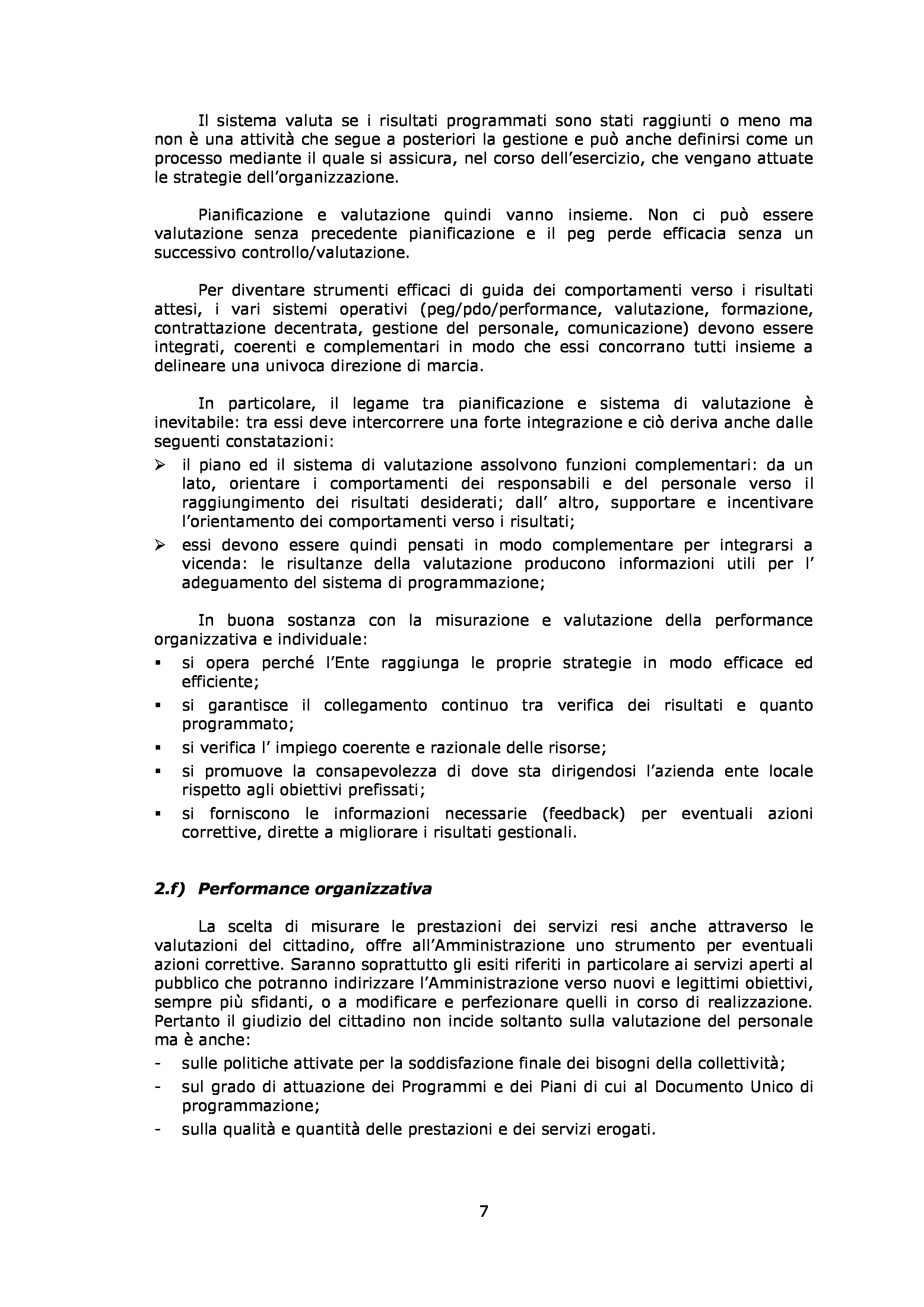 Il sistema valuta se i risultati programmati sono stati raggiunti o meno ma non è una attività che segue a posteriori la gestione e può anche definirsi come un processo mediante il quale si assicura, nel corso dell'esercizio, che vengano attuate le strategie dell'organizzazione.

Pianificazione e valutazione quindi vanno insieme. Non ci può essere valutazione senza precedente pianificazione e il peg perde efficacia senza un successivo controllo/valutazione.

Per diventare strumenti efficaci di guida dei comportamenti verso i risultati attesi, i vari sistemi operativi (peg/pdo/performance, valutazione, formazione, contrattazione decentrata, gestione del personale, comunicazione) devono essere integrati, coerenti e complementari in modo che essi concorrano tutti insieme a delineare una univoca direzione di marcia.

In particolare, il legame tra pianificazione e sistema di valutazione è inevitabile: tra essi deve intercorrere una forte integrazione e ciò deriva anche dalle seguenti constatazioni:
➢ il piano ed il sistema di valutazione assolvono funzioni complementari: da un lato, orientare i comportamenti dei responsabili e del personale verso il raggiungimento dei risultati desiderati; dall' altro, supportare e incentivare l'orientamento dei comportamenti verso i risultati;
➢ essi devono essere quindi pensati in modo complementare per integrarsi a vicenda: le risultanze della valutazione producono informazioni utili per l' adeguamento del sistema di programmazione;

In buona sostanza con la misurazione e valutazione della performance organizzativa e individuale:
▪ si opera perché l'Ente raggiunga le proprie strategie in modo efficace ed efficiente;
▪ si garantisce il collegamento continuo tra verifica dei risultati e quanto programmato;
▪ si verifica l' impiego coerente e razionale delle risorse;
▪ si promuove la consapevolezza di dove sta dirigendosi l'azienda ente locale rispetto agli obiettivi prefissati;
▪ si forniscono le informazioni necessarie (feedback) per eventuali azioni correttive, dirette a migliorare i risultati gestionali.

2.f) Performance organizzativa

La scelta di misurare le prestazioni dei servizi resi anche attraverso le valutazioni del cittadino, offre all'Amministrazione uno strumento per eventuali azioni correttive. Saranno soprattutto gli esiti riferiti in particolare ai servizi aperti al pubblico che potranno indirizzare l'Amministrazione verso nuovi e legittimi obiettivi, sempre più sfidanti, o a modificare e perfezionare quelli in corso di realizzazione. Pertanto il giudizio del cittadino non incide soltanto sulla valutazione del personale ma è anche:
- sulle politiche attivate per la soddisfazione finale dei bisogni della collettività;
- sul grado di attuazione dei Programmi e dei Piani di cui al Documento Unico di programmazione;
- sulla qualità e quantità delle prestazioni e dei servizi erogati.

7